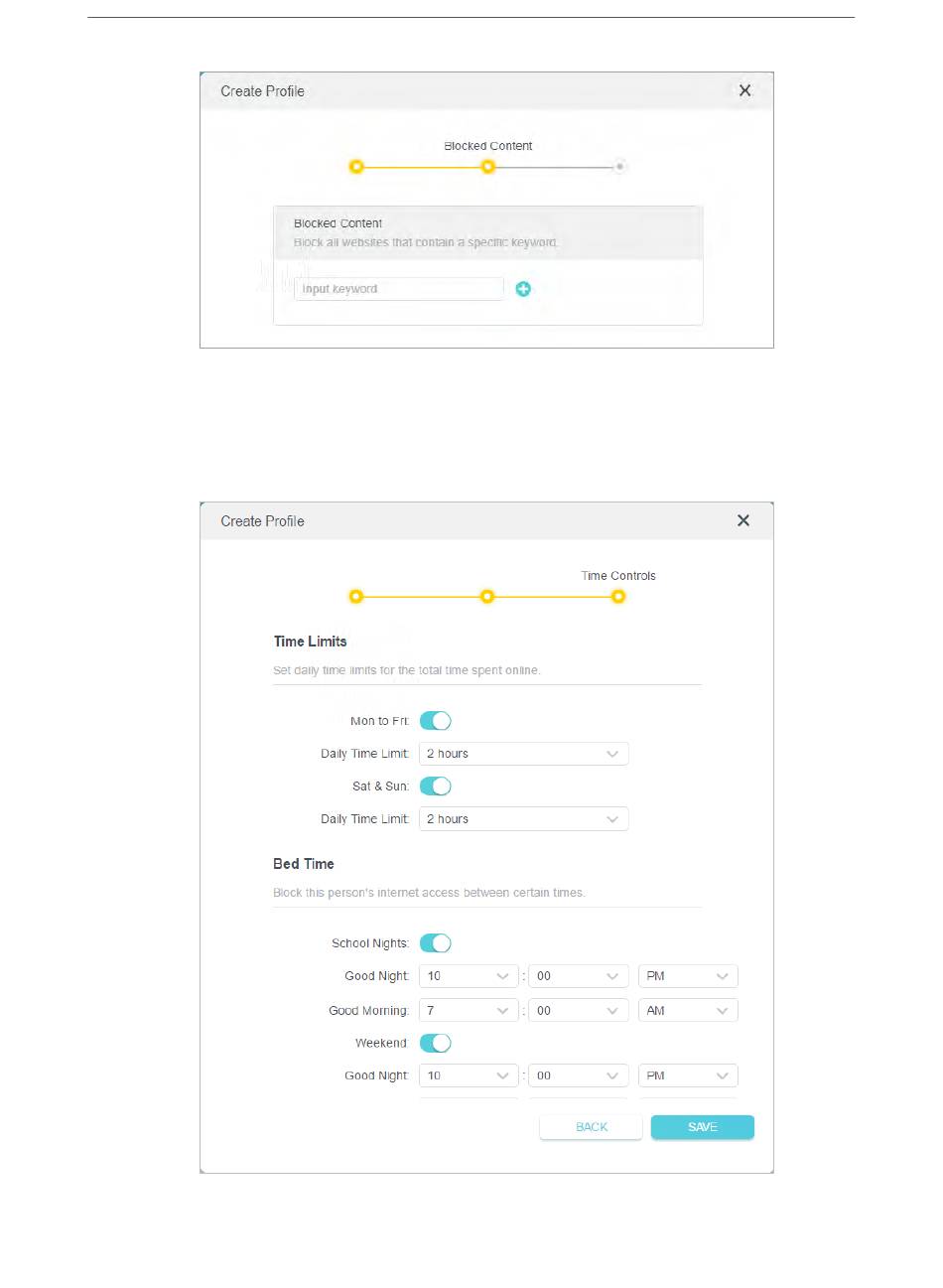 Create Profile

Blocked Content

Blocked Content
Block all websites that contain a specific keyword.

Input keyword

Create Profile

Time Controls

Time Limits
Set daily time limits for the total time spent online.

Mon to Fri:
Daily Time Limit: 2 hours
Sat & Sun:
Daily Time Limit: 2 hours

Bed Time
Block this person's internet access between certain times.

School Nights:
Good Night: 10 : 00 PM
Good Morning: 7 : 00 AM
Weekend:
Good Night: 10 : 00 PM

BACK SAVE